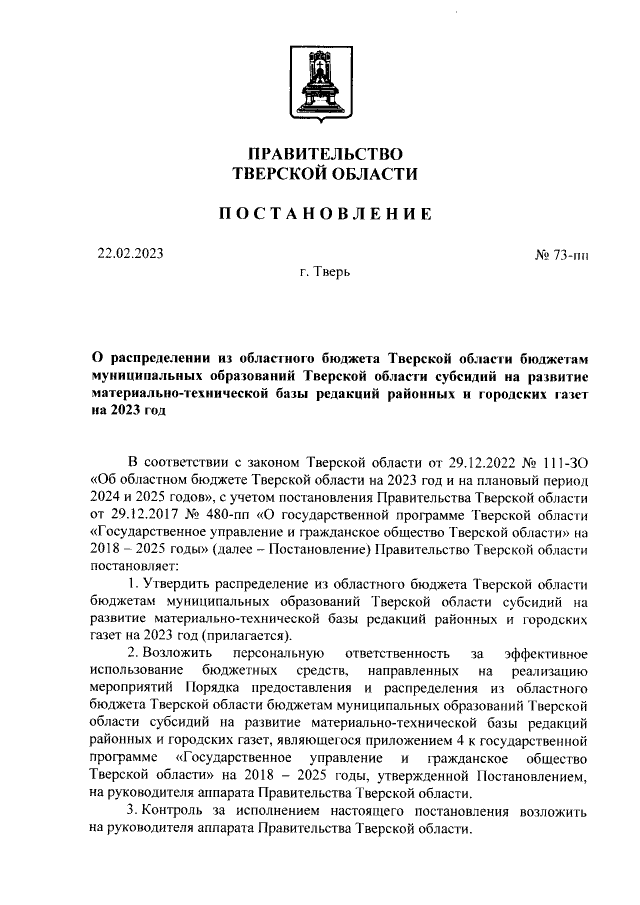 ПРАВИТЕЛЬСТВО ТВЕРСКОЙ ОБЛАСТИ

ПОСТАНОВЛЕНИЕ

22.02.2023

№ 73-пп

г. Тверь

О распределении из областного бюджета Тверской области бюджетам муниципальных образований Тверской области субсидий на развитие материально-технической базы редакций районных и городских газет на 2023 год

В соответствии с законом Тверской области от 29.12.2022 № 111-ЗО «Об областном бюджете Тверской области на 2023 год и на плановый период 2024 и 2025 годов», с учетом постановления Правительства Тверской области от 29.12.2017 № 480-пп «О государственной программе Тверской области «Государственное управление и гражданское общество Тверской области» на 2018 – 2025 годы» (далее – Постановление) Правительство Тверской области постановляет:

1. Утвердить распределение из областного бюджета Тверской области бюджетам муниципальных образований Тверской области субсидий на развитие материально-технической базы редакций районных и городских газет на 2023 год (прилагается).

2. Возложить персональную ответственность за эффективное использование бюджетных средств, направленных на реализацию мероприятий Порядка предоставления и распределения из областного бюджета Тверской области бюджетам муниципальных образований Тверской области субсидий на развитие материально-технической базы редакций районных и городских газет, являющегося приложением 4 к государственной программе «Государственное управление и гражданское общество Тверской области» на 2018 – 2025 годы, утвержденной Постановлением, на руководителя аппарата Правительства Тверской области.

3. Контроль за исполнением настоящего постановления возложить на руководителя аппарата Правительства Тверской области.